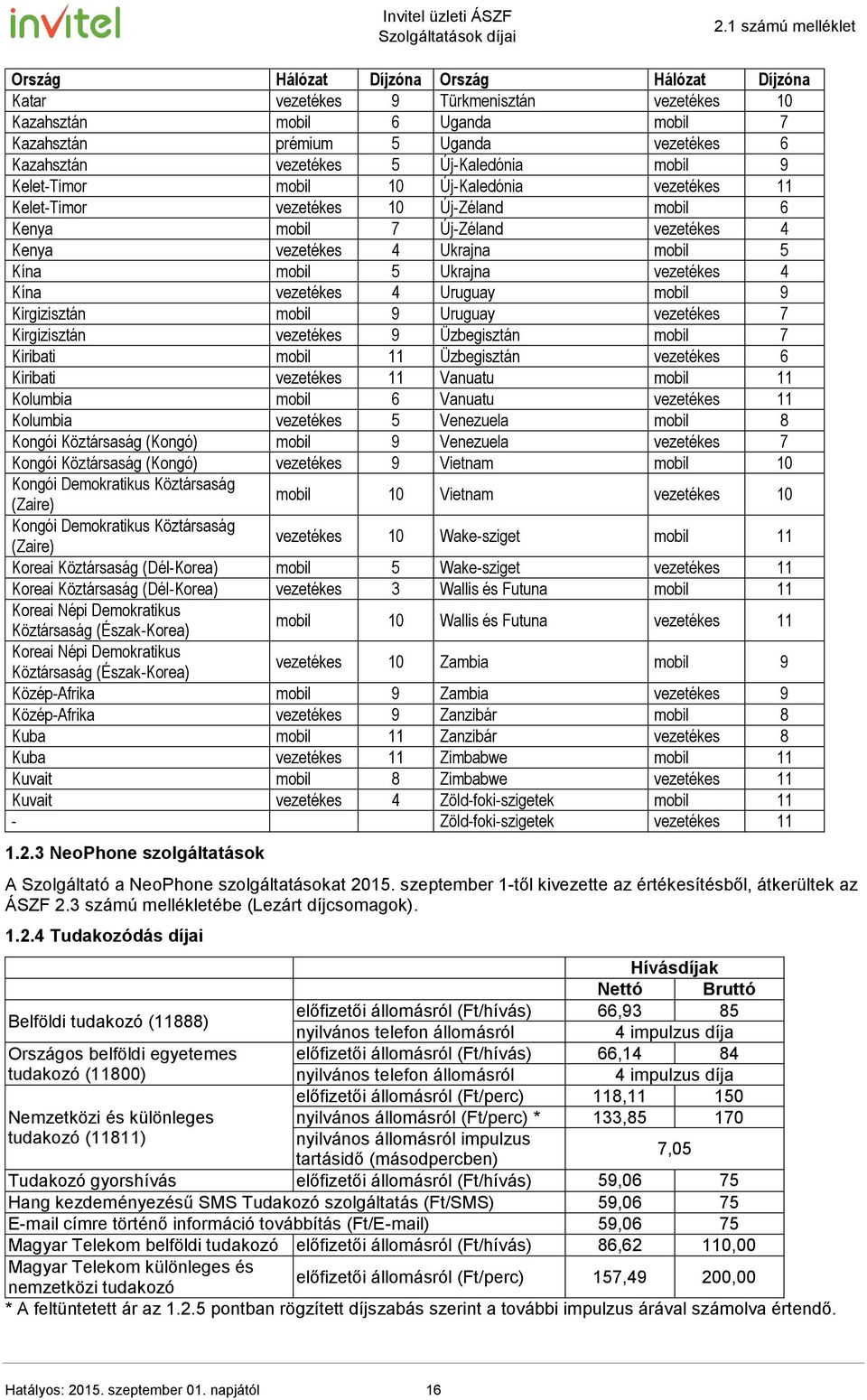 invitel

Invitel üzleti ÁSZF
Szolgáltatások díjai

2.1 számú melléklet

| Ország | Hálózat | Díjzóna | Ország | Hálózat | Díjzóna |
|---|---|---|---|---|---|
| Katar | vezetékes | 9 | Türkmenisztán | vezetékes | 10 |
| Kazahsztán | mobil | 6 | Uganda | mobil | 7 |
| Kazahsztán | prémium | 5 | Uganda | vezetékes | 6 |
| Kazahsztán | vezetékes | 5 | Új-Kaledónia | mobil | 9 |
| Kelet-Timor | mobil | 10 | Új-Kaledónia | vezetékes | 11 |
| Kelet-Timor | vezetékes | 10 | Új-Zéland | mobil | 6 |
| Kenya | mobil | 7 | Új-Zéland | vezetékes | 4 |
| Kenya | vezetékes | 4 | Ukrajna | mobil | 5 |
| Kína | mobil | 5 | Ukrajna | vezetékes | 4 |
| Kína | vezetékes | 4 | Uruguay | mobil | 9 |
| Kirgizisztán | mobil | 9 | Uruguay | vezetékes | 7 |
| Kirgizisztán | vezetékes | 9 | Üzbegisztán | mobil | 7 |
| Kiribati | mobil | 11 | Üzbegisztán | vezetékes | 6 |
| Kiribati | vezetékes | 11 | Vanuatu | mobil | 11 |
| Kolumbia | mobil | 6 | Vanuatu | vezetékes | 11 |
| Kolumbia | vezetékes | 5 | Venezuela | mobil | 8 |
| Kongói Köztársaság (Kongó) | mobil | 9 | Venezuela | vezetékes | 7 |
| Kongói Köztársaság (Kongó) | vezetékes | 9 | Vietnam | mobil | 10 |
| Kongói Demokratikus Köztársaság (Zaire) | mobil | 10 | Vietnam | vezetékes | 10 |
| Kongói Demokratikus Köztársaság (Zaire) | vezetékes | 10 | Wake-sziget | mobil | 11 |
| Koreai Köztársaság (Dél-Korea) | mobil | 5 | Wake-sziget | vezetékes | 11 |
| Koreai Köztársaság (Dél-Korea) | vezetékes | 3 | Wallis és Futuna | mobil | 11 |
| Koreai Népi Demokratikus Köztársaság (Észak-Korea) | mobil | 10 | Wallis és Futuna | vezetékes | 11 |
| Koreai Népi Demokratikus Köztársaság (Észak-Korea) | vezetékes | 10 | Zambia | mobil | 9 |
| Közép-Afrika | mobil | 9 | Zambia | vezetékes | 9 |
| Közép-Afrika | vezetékes | 9 | Zanzibár | mobil | 8 |
| Kuba | mobil | 11 | Zanzibár | vezetékes | 8 |
| Kuba | vezetékes | 11 | Zimbabwe | mobil | 11 |
| Kuvait | mobil | 8 | Zimbabwe | vezetékes | 11 |
| Kuvait | vezetékes | 4 | Zöld-foki-szigetek | mobil | 11 |
| - | | | Zöld-foki-szigetek | vezetékes | 11 |

1.2.3 NeoPhone szolgáltatások

A Szolgáltató a NeoPhone szolgáltatásokat 2015. szeptember 1-től kivezette az értékesítésből, átkerültek az ÁSZF 2.3 számú mellékletébe (Lezárt díjcsomagok).

1.2.4 Tudakozódás díjai

| | | Hívásdíjak | |
|---|---|---|---|
| | | Nettó | Bruttó |
| Belföldi tudakozó (11888) | előfizetői állomásról (Ft/hívás) | 66,93 | 85 |
| | nyilvános telefon állomásról | 4 impulzus díja | |
| Országos belföldi egyetemes tudakozó (11800) | előfizetői állomásról (Ft/hívás) | 66,14 | 84 |
| | nyilvános telefon állomásról | 4 impulzus díja | |
| Nemzetközi és különleges tudakozó (11811) | előfizetői állomásról (Ft/perc) | 118,11 | 150 |
| | nyilvános állomásról (Ft/perc) * | 133,85 | 170 |
| | nyilvános állomásról impulzus tartásidő (másodpercben) | 7,05 | |
| Tudakozó gyorshívás | előfizetői állomásról (Ft/hívás) | 59,06 | 75 |
| Hang kezdeményezésű SMS Tudakozó szolgáltatás (Ft/SMS) | | 59,06 | 75 |
| E-mail címre történő információ továbbítás (Ft/E-mail) | | 59,06 | 75 |
| Magyar Telekom belföldi tudakozó | előfizetői állomásról (Ft/hívás) | 86,62 | 110,00 |
| Magyar Telekom különleges és nemzetközi tudakozó | előfizetői állomásról (Ft/perc) | 157,49 | 200,00 |

* A feltüntetett ár az 1.2.5 pontban rögzített díjszabás szerint a további impulzus árával számolva értendő.

Hatályos: 2015. szeptember 01. napjától 16